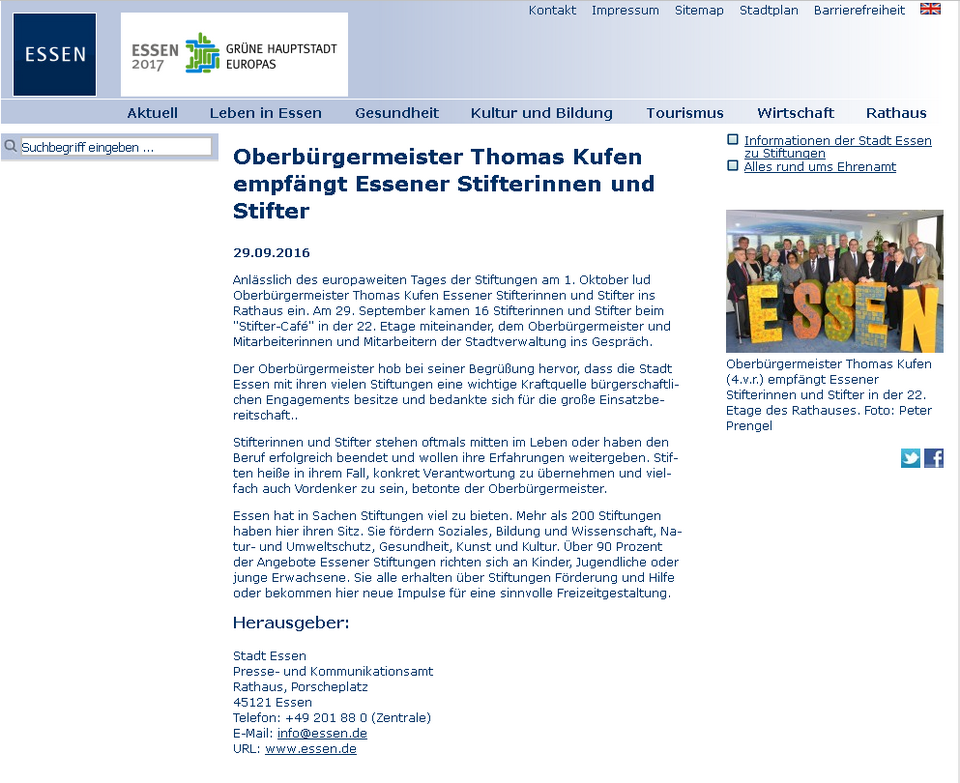 ESSEN

ESSEN 2017 GRÜNE HAUPTSTADT EUROPAS

Kontakt Impressum Sitemap Stadtplan Barrierefreiheit

Aktuell Leben in Essen Gesundheit Kultur und Bildung Tourismus Wirtschaft Rathaus

Suchbegriff eingeben ...

Oberbürgermeister Thomas Kufen empfängt Essener Stifterinnen und Stifter

29.09.2016

Anlässlich des europaweiten Tages der Stiftungen am 1. Oktober lud Oberbürgermeister Thomas Kufen Essener Stifterinnen und Stifter ins Rathaus ein. Am 29. September kamen 16 Stifterinnen und Stifter beim "Stifter-Café" in der 22. Etage miteinander, dem Oberbürgermeister und Mitarbeiterinnen und Mitarbeitern der Stadtverwaltung ins Gespräch.

Der Oberbürgermeister hob bei seiner Begrüßung hervor, dass die Stadt Essen mit ihren vielen Stiftungen eine wichtige Kraftquelle bürgerschaftlichen Engagements besitze und bedankte sich für die große Einsatzbereitschaft..

Stifterinnen und Stifter stehen oftmals mitten im Leben oder haben den Beruf erfolgreich beendet und wollen ihre Erfahrungen weitergeben. Stiften heiße in ihrem Fall, konkret Verantwortung zu übernehmen und vielfach auch Vordenker zu sein, betonte der Oberbürgermeister.

Essen hat in Sachen Stiftungen viel zu bieten. Mehr als 200 Stiftungen haben hier ihren Sitz. Sie fördern Soziales, Bildung und Wissenschaft, Natur- und Umweltschutz, Gesundheit, Kunst und Kultur. Über 90 Prozent der Angebote Essener Stiftungen richten sich an Kinder, Jugendliche oder junge Erwachsene. Sie alle erhalten über Stiftungen Förderung und Hilfe oder bekommen hier neue Impulse für eine sinnvolle Freizeitgestaltung.

Herausgeber:

Stadt Essen
Presse- und Kommunikationsamt
Rathaus, Porscheplatz
45121 Essen
Telefon: +49 201 88 0 (Zentrale)
E-Mail: info@essen.de
URL: www.essen.de

Informationen der Stadt Essen zu Stiftungen
Alles rund ums Ehrenamt

ESSEN

Oberbürgermeister Thomas Kufen (4.v.r.) empfängt Essener Stifterinnen und Stifter in der 22. Etage des Rathauses. Foto: Peter Prengel